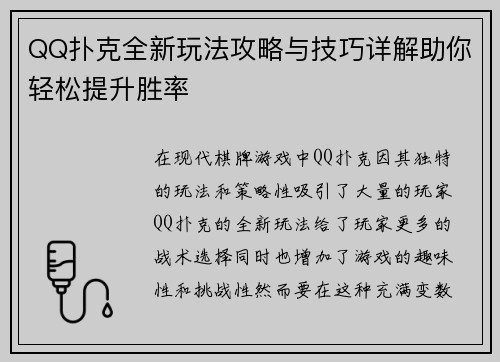 QQ扑克全新玩法攻略与技巧详解助你轻松提升胜率

在现代棋牌游戏中QQ扑克因其独特的玩法和策略性吸引了大量的玩家QQ扑克的全新玩法给了玩家更多的战术选择同时也增加了游戏的趣味性和挑战性然而要在这种充满变数